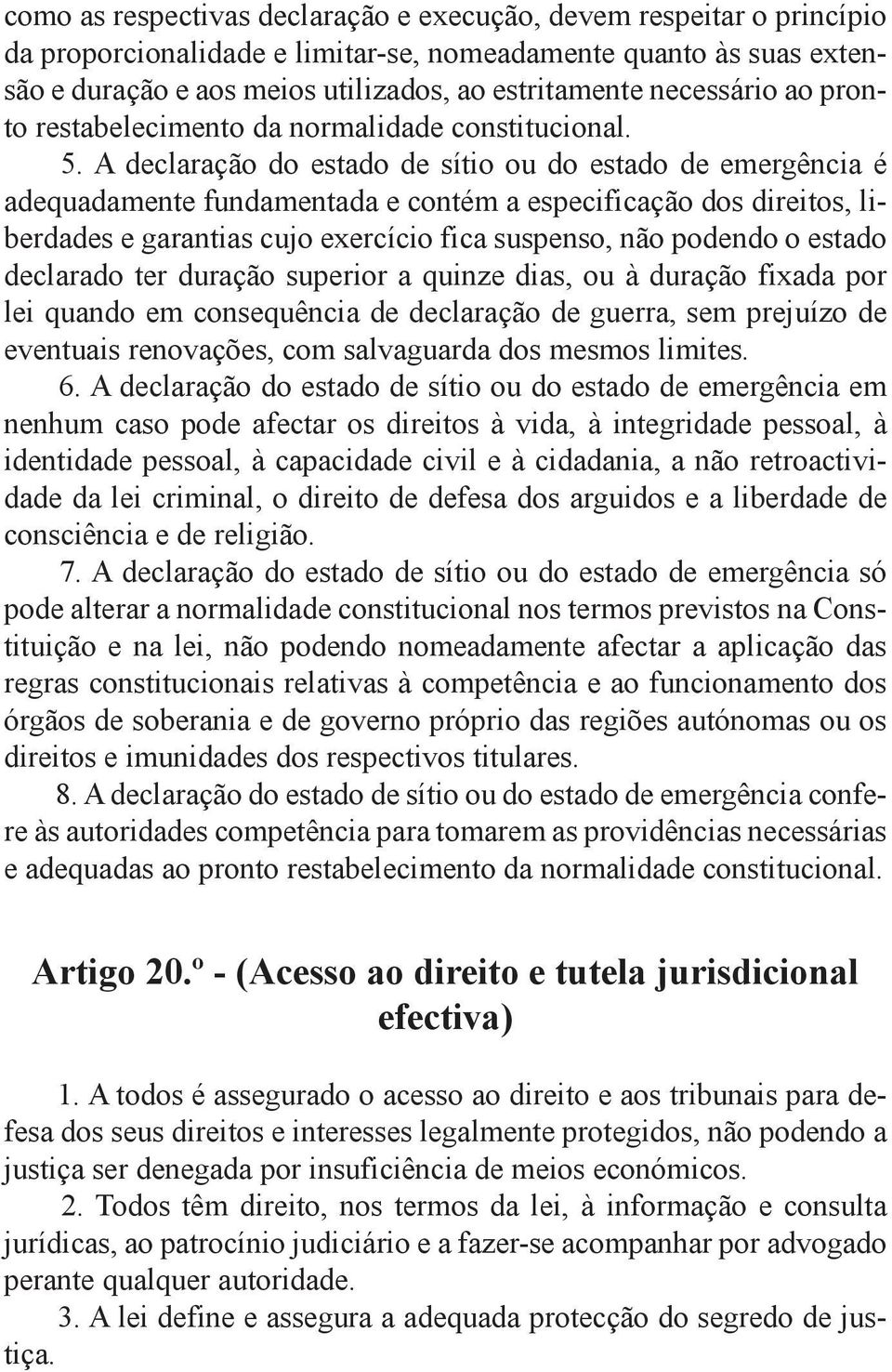 como as respectivas declaração e execução, devem respeitar o princípio da proporcionalidade e limitar-se, nomeadamente quanto às suas extensão e duração e aos meios utilizados, ao estritamente necessário ao pronto restabelecimento da normalidade constitucional.

5. A declaração do estado de sítio ou do estado de emergência é adequadamente fundamentada e contém a especificação dos direitos, liberdades e garantias cujo exercício fica suspenso, não podendo o estado declarado ter duração superior a quinze dias, ou à duração fixada por lei quando em consequência de declaração de guerra, sem prejuízo de eventuais renovações, com salvaguarda dos mesmos limites.

6. A declaração do estado de sítio ou do estado de emergência em nenhum caso pode afectar os direitos à vida, à integridade pessoal, à identidade pessoal, à capacidade civil e à cidadania, a não retroactividade da lei criminal, o direito de defesa dos arguidos e a liberdade de consciência e de religião.

7. A declaração do estado de sítio ou do estado de emergência só pode alterar a normalidade constitucional nos termos previstos na Constituição e na lei, não podendo nomeadamente afectar a aplicação das regras constitucionais relativas à competência e ao funcionamento dos órgãos de soberania e de governo próprio das regiões autónomas ou os direitos e imunidades dos respectivos titulares.

8. A declaração do estado de sítio ou do estado de emergência confere às autoridades competência para tomarem as providências necessárias e adequadas ao pronto restabelecimento da normalidade constitucional.

Artigo 20.º - (Acesso ao direito e tutela jurisdicional efectiva)

1. A todos é assegurado o acesso ao direito e aos tribunais para defesa dos seus direitos e interesses legalmente protegidos, não podendo a justiça ser denegada por insuficiência de meios económicos.

2. Todos têm direito, nos termos da lei, à informação e consulta jurídicas, ao patrocínio judiciário e a fazer-se acompanhar por advogado perante qualquer autoridade.

3. A lei define e assegura a adequada protecção do segredo de justiça.